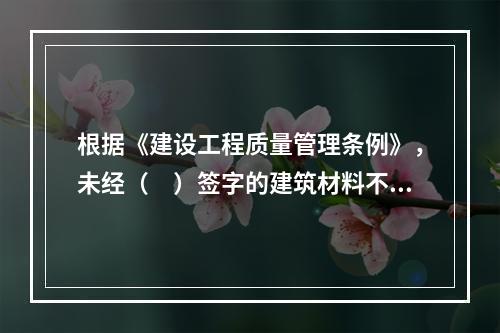 根据《建设工程质量管理条例》，未经（　）签字的建筑材料不...